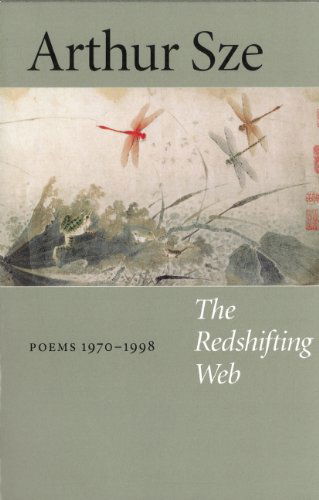 Arthur Sze

POEMS 1970–1998

The Redshifting Web